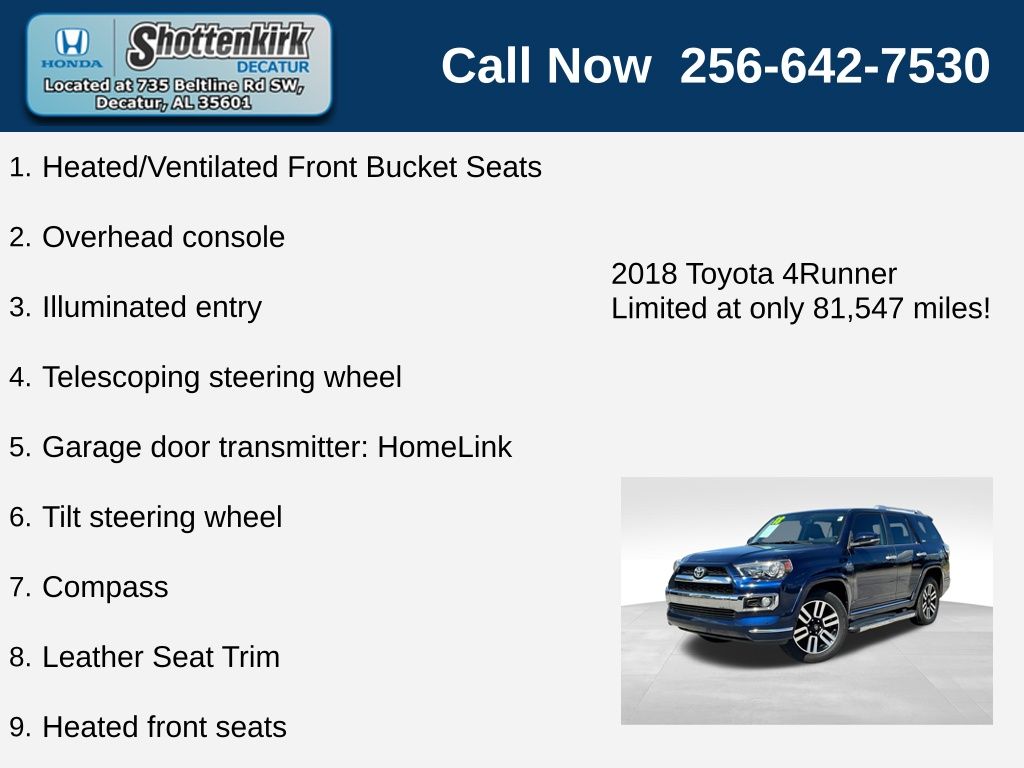 HONDA
Shottenkirk
DECATUR
Located at 735 Beltline Rd SW, Decatur, AL 35601

Call Now 256-642-7530

1. Heated/Ventilated Front Bucket Seats

2. Overhead console

3. Illuminated entry

4. Telescoping steering wheel

5. Garage door transmitter: HomeLink

6. Tilt steering wheel

7. Compass

8. Leather Seat Trim

9. Heated front seats

2018 Toyota 4Runner Limited at only 81,547 miles!